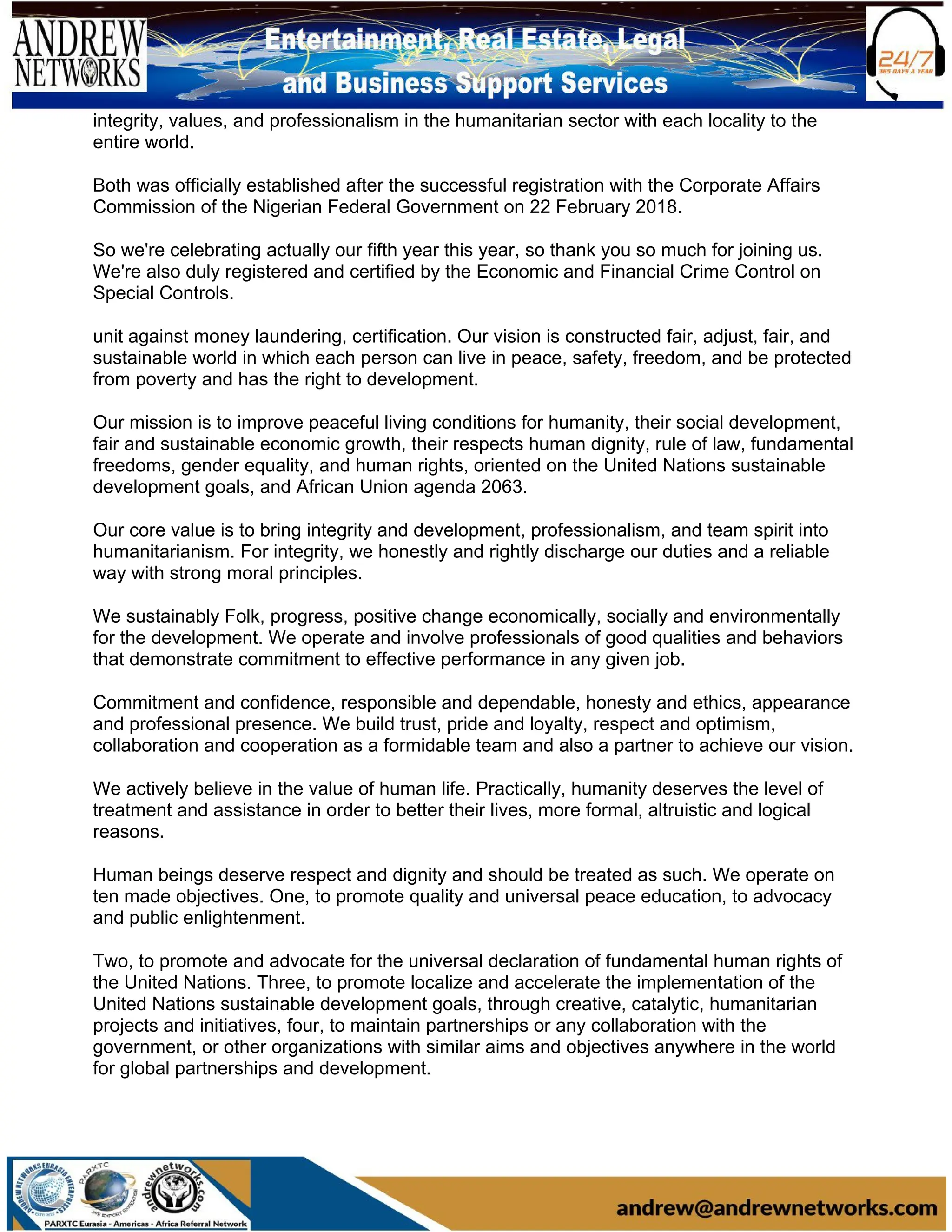 ANDREW NETWORKS

Entertainment, Real Estate, Legal and Business Support Services

24/7 365 DAYS A YEAR

integrity, values, and professionalism in the humanitarian sector with each locality to the entire world.

Both was officially established after the successful registration with the Corporate Affairs Commission of the Nigerian Federal Government on 22 February 2018.

So we're celebrating actually our fifth year this year, so thank you so much for joining us. We're also duly registered and certified by the Economic and Financial Crime Control on Special Controls.

unit against money laundering, certification. Our vision is constructed fair, adjust, fair, and sustainable world in which each person can live in peace, safety, freedom, and be protected from poverty and has the right to development.

Our mission is to improve peaceful living conditions for humanity, their social development, fair and sustainable economic growth, their respects human dignity, rule of law, fundamental freedoms, gender equality, and human rights, oriented on the United Nations sustainable development goals, and African Union agenda 2063.

Our core value is to bring integrity and development, professionalism, and team spirit into humanitarianism. For integrity, we honestly and rightly discharge our duties and a reliable way with strong moral principles.

We sustainably Folk, progress, positive change economically, socially and environmentally for the development. We operate and involve professionals of good qualities and behaviors that demonstrate commitment to effective performance in any given job.

Commitment and confidence, responsible and dependable, honesty and ethics, appearance and professional presence. We build trust, pride and loyalty, respect and optimism, collaboration and cooperation as a formidable team and also a partner to achieve our vision.

We actively believe in the value of human life. Practically, humanity deserves the level of treatment and assistance in order to better their lives, more formal, altruistic and logical reasons.

Human beings deserve respect and dignity and should be treated as such. We operate on ten made objectives. One, to promote quality and universal peace education, to advocacy and public enlightenment.

Two, to promote and advocate for the universal declaration of fundamental human rights of the United Nations. Three, to promote localize and accelerate the implementation of the United Nations sustainable development goals, through creative, catalytic, humanitarian projects and initiatives, four, to maintain partnerships or any collaboration with the government, or other organizations with similar aims and objectives anywhere in the world for global partnerships and development.

ANDREW NETWORKS EURASIA ENTERPRISES
PARXTC
WE EXPORT EXPERTISE
andrewnetworks.com
PARXTC Eurasia - Americas - Africa Referral Network

andrew@andrewnetworks.com